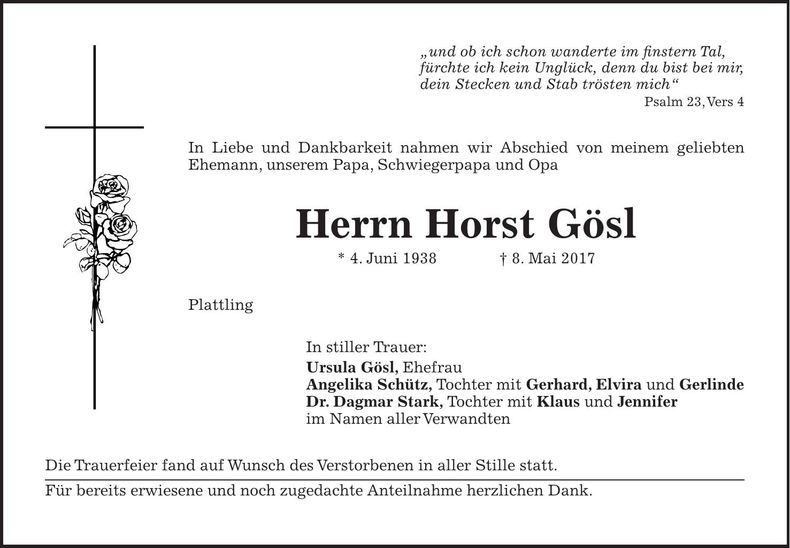 „und ob ich schon wanderte im finstern Tal, fürchte ich kein Unglück, denn du bist bei mir, dein Stecken und Stab trösten mich“
Psalm 23, Vers 4

In Liebe und Dankbarkeit nahmen wir Abschied von meinem geliebten Ehemann, unserem Papa, Schwiegerpapa und Opa

Herrn Horst Gösl

* 4. Juni 1938 † 8. Mai 2017

Plattling

In stiller Trauer:
Ursula Gösl, Ehefrau
Angelika Schütz, Tochter mit Gerhard, Elvira und Gerlinde
Dr. Dagmar Stark, Tochter mit Klaus und Jennifer
im Namen aller Verwandten

Die Trauerfeier fand auf Wunsch des Verstorbenen in aller Stille statt.

Für bereits erwiesene und noch zugedachte Anteilnahme herzlichen Dank.